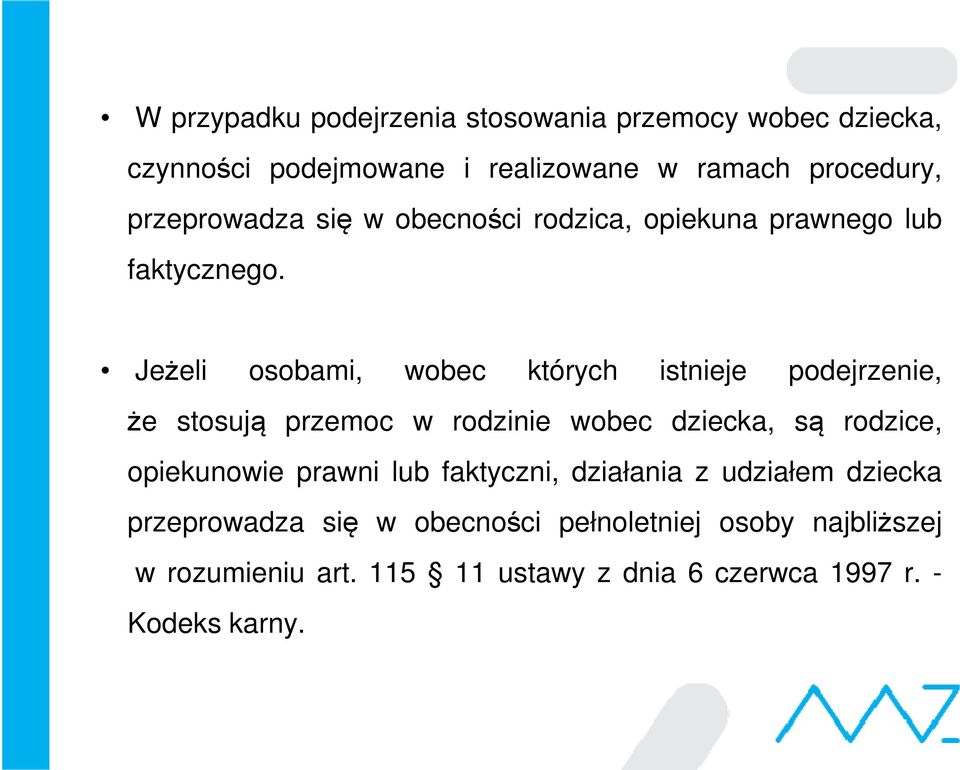 • W przypadku podejrzenia stosowania przemocy wobec dziecka, czynności podejmowane i realizowane w ramach procedury, przeprowadza się w obecności rodzica, opiekuna prawnego lub faktycznego.

• Jeżeli osobami, wobec których istnieje podejrzenie, że stosują przemoc w rodzinie wobec dziecka, są rodzice, opiekunowie prawni lub faktyczni, działania z udziałem dziecka przeprowadza się w obecności pełnoletniej osoby najbliższej w rozumieniu art. 115 § 11 ustawy z dnia 6 czerwca 1997 r. - Kodeks karny.